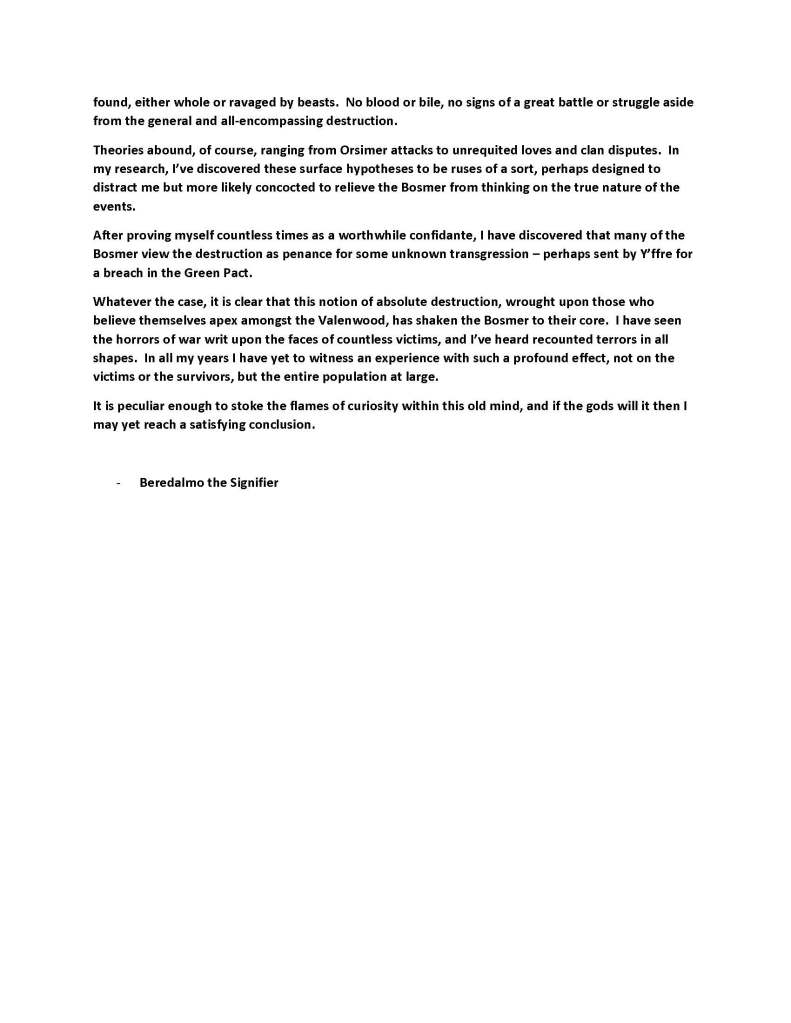 found, either whole or ravaged by beasts. No blood or bile, no signs of a great battle or struggle aside from the general and all-encompassing destruction.

Theories abound, of course, ranging from Orsimer attacks to unrequited loves and clan disputes. In my research, I've discovered these surface hypotheses to be ruses of a sort, perhaps designed to distract me but more likely concocted to relieve the Bosmer from thinking on the true nature of the events.

After proving myself countless times as a worthwhile confidante, I have discovered that many of the Bosmer view the destruction as penance for some unknown transgression – perhaps sent by Y'ffre for a breach in the Green Pact.

Whatever the case, it is clear that this notion of absolute destruction, wrought upon those who believe themselves apex amongst the Valenwood, has shaken the Bosmer to their core. I have seen the horrors of war writ upon the faces of countless victims, and I've heard recounted terrors in all shapes. In all my years I have yet to witness an experience with such a profound effect, not on the victims or the survivors, but the entire population at large.

It is peculiar enough to stoke the flames of curiosity within this old mind, and if the gods will it then I may yet reach a satisfying conclusion.

- Beredalmo the Signifier